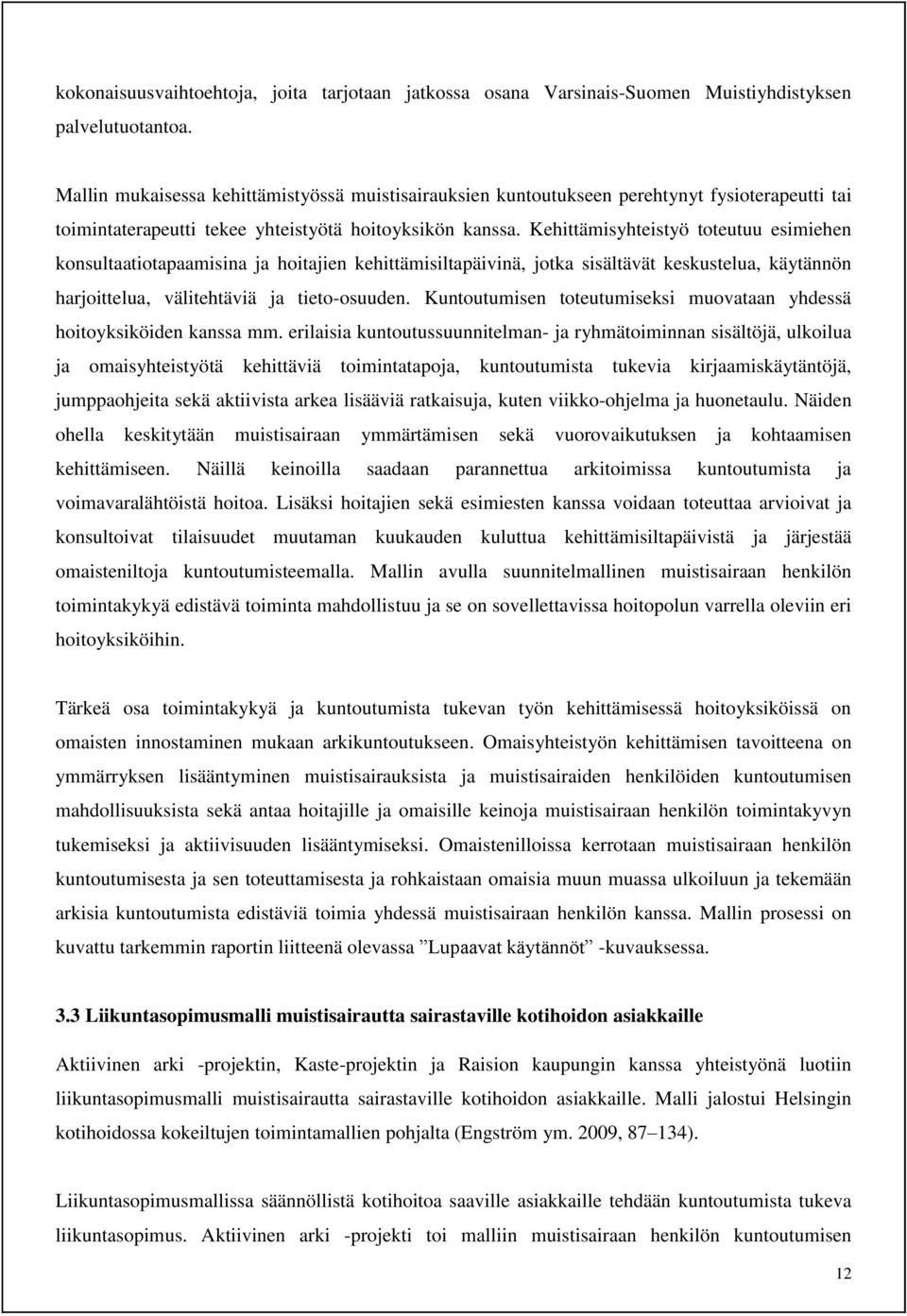 kokonaisuusvaihtoehtoja, joita tarjotaan jatkossa osana Varsinais-Suomen Muistiyhdistyksen palvelutuotantoa.

Mallin mukaisessa kehittämistyössä muistisairauksien kuntoutukseen perehtynyt fysioterapeutti tai toimintaterapeutti tekee yhteistyötä hoitoyksikön kanssa. Kehittämisyhteistyö toteutuu esimiehen konsultaatiotapaamisina ja hoitajien kehittämisiltapäivinä, jotka sisältävät keskustelua, käytännön harjoittelua, välitehtäviä ja tieto-osuuden. Kuntoutumisen toteutumiseksi muovataan yhdessä hoitoyksiköiden kanssa mm. erilaisia kuntoutussuunnitelman- ja ryhmätoiminnan sisältöjä, ulkoilua ja omaisyhteistyötä kehittäviä toimintatapoja, kuntoutumista tukevia kirjaamiskäytäntöjä, jumppaohjeita sekä aktiivista arkea lisääviä ratkaisuja, kuten viikko-ohjelma ja huonetaulu. Näiden ohella keskitytään muistisairaan ymmärtämisen sekä vuorovaikutuksen ja kohtaamisen kehittämiseen. Näillä keinoilla saadaan parannettua arkitoimissa kuntoutumista ja voimavaralähtöistä hoitoa. Lisäksi hoitajien sekä esimiesten kanssa voidaan toteuttaa arvioivat ja konsultoivat tilaisuudet muutaman kuukauden kuluttua kehittämisiltapäivistä ja järjestää omaisteniltoja kuntoutumisteemalla. Mallin avulla suunnitelmallinen muistisairaan henkilön toimintakykyä edistävä toiminta mahdollistuu ja se on sovellettavissa hoitopolun varrella oleviin eri hoitoyksiköihin.

Tärkeä osa toimintakykyä ja kuntoutumista tukevan työn kehittämisessä hoitoyksiköissä on omaisten innostaminen mukaan arkikuntoutukseen. Omaisyhteistyön kehittämisen tavoitteena on ymmärryksen lisääntyminen muistisairauksista ja muistisairaiden henkilöiden kuntoutumisen mahdollisuuksista sekä antaa hoitajille ja omaisille keinoja muistisairaan henkilön toimintakyvyn tukemiseksi ja aktiivisuuden lisääntymiseksi. Omaistenilloissa kerrotaan muistisairaan henkilön kuntoutumisesta ja sen toteuttamisesta ja rohkaistaan omaisia muun muassa ulkoiluun ja tekemään arkisia kuntoutumista edistäviä toimia yhdessä muistisairaan henkilön kanssa. Mallin prosessi on kuvattu tarkemmin raportin liitteenä olevassa ”Lupaavat käytännöt” -kuvauksessa.

3.3 Liikuntasopimusmalli muistisairautta sairastaville kotihoidon asiakkaille

Aktiivinen arki -projektin, Kaste-projektin ja Raision kaupungin kanssa yhteistyönä luotiin liikuntasopimusmalli muistisairautta sairastaville kotihoidon asiakkaille. Malli jalostui Helsingin kotihoidossa kokeiltujen toimintamallien pohjalta (Engström ym. 2009, 87–134).

Liikuntasopimusmallissa säännöllistä kotihoitoa saaville asiakkaille tehdään kuntoutumista tukeva liikuntasopimus. Aktiivinen arki -projekti toi malliin muistisairaan henkilön kuntoutumisen

12